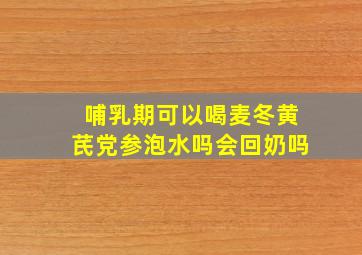 哺乳期可以喝麦冬黄芪党参泡水吗会回奶吗